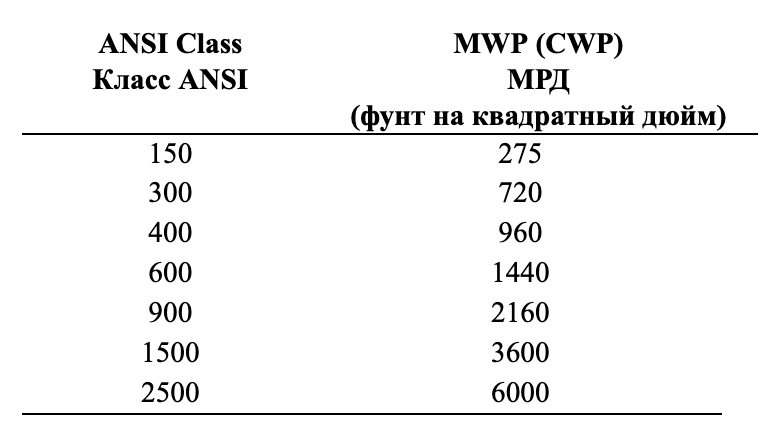 | ANSI Class Класс ANSI | MWP (CWP) МРД (фунт на квадратный дюйм) |
|---|---|
| 150 | 275 |
| 300 | 720 |
| 400 | 960 |
| 600 | 1440 |
| 900 | 2160 |
| 1500 | 3600 |
| 2500 | 6000 |